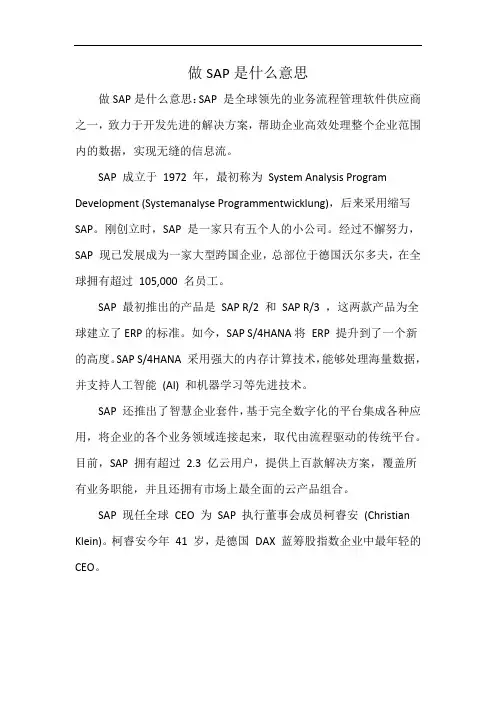 做 SAP 是什么意思

做 SAP 是什么意思：SAP 是全球领先的业务流程管理软件供应商之一，致力于开发先进的解决方案，帮助企业高效处理整个企业范围内的数据，实现无缝的信息流。

SAP 成立于 1972 年，最初称为 System Analysis Program Development (Systemanalyse Programmentwicklung)，后来采用缩写 SAP。刚创立时，SAP 是一家只有五个人的小公司。经过不懈努力，SAP 现已发展成为一家大型跨国企业，总部位于德国沃尔多夫，在全球拥有超过 105,000 名员工。

SAP 最初推出的产品是 SAP R/2 和 SAP R/3 ，这两款产品为全球建立了 ERP 的标准。如今，SAP S/4HANA 将 ERP 提升到了一个新的高度。SAP S/4HANA 采用强大的内存计算技术，能够处理海量数据，并支持人工智能 (AI) 和机器学习等先进技术。

SAP 还推出了智慧企业套件，基于完全数字化的平台集成各种应用，将企业的各个业务领域连接起来，取代由流程驱动的传统平台。目前，SAP 拥有超过 2.3 亿云用户，提供上百款解决方案，覆盖所有业务职能，并且还拥有市场上最全面的云产品组合。

SAP 现任全球 CEO 为 SAP 执行董事会成员柯睿安 (Christian Klein)。柯睿安今年 41 岁，是德国 DAX 蓝筹股指数企业中最年轻的 CEO。